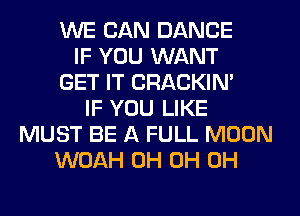 WE CAN DANCE
IF YOU WANT
GET IT CRACKIN'
IF YOU LIKE
MUST BE A FULL MOON
WOAH OH OH OH